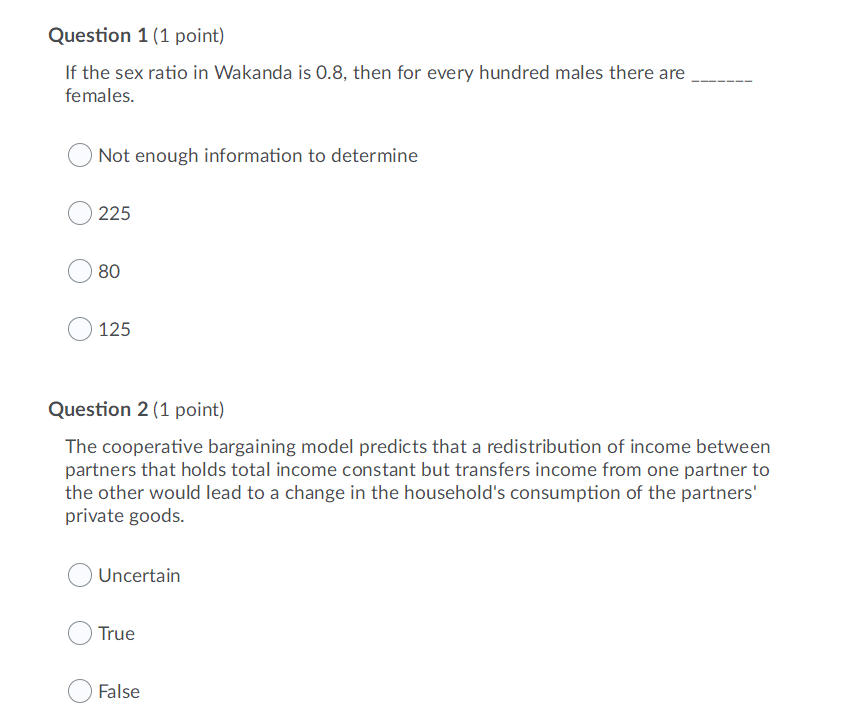 Question 1 (1 point)

If the sex ratio in Wakanda is 0.8, then for every hundred males there are _______ females.

Not enough information to determine

225

80

125

Question 2 (1 point)

The cooperative bargaining model predicts that a redistribution of income between partners that holds total income constant but transfers income from one partner to the other would lead to a change in the household's consumption of the partners' private goods.

Uncertain

True

False